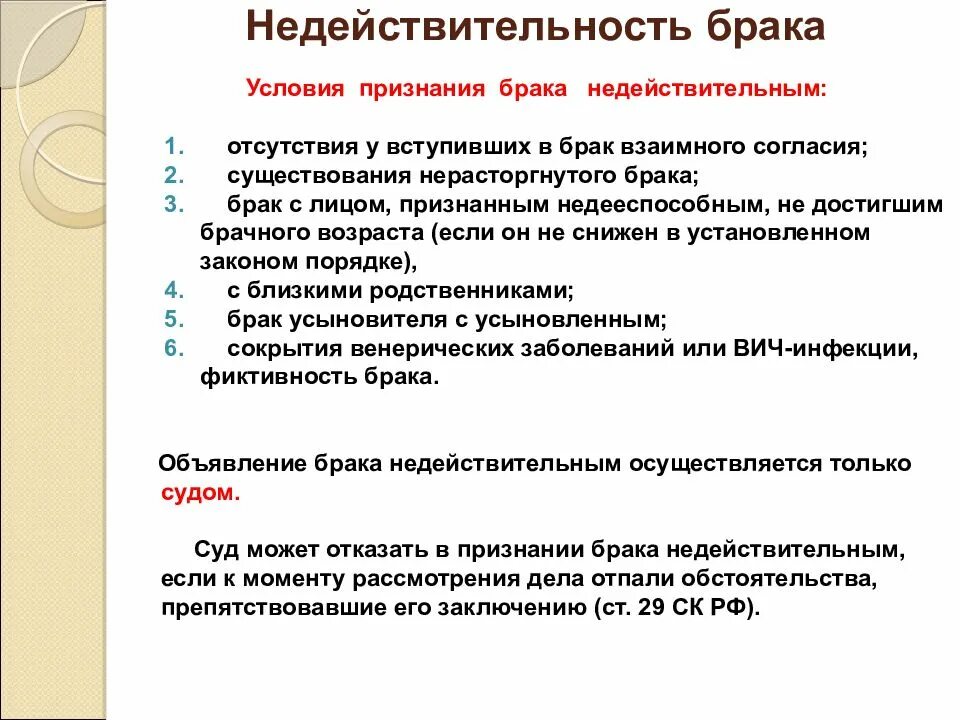 Недействительность брака

Условия признания брака недействительным:

1. отсутствия у вступивших в брак взаимного согласия;
2. существования нерасторгнутого брака;
3. брак с лицом, признанным недееспособным, не достигшим брачного возраста (если он не снижен в установленном законом порядке),
4. с близкими родственниками;
5. брак усыновителя с усыновленным;
6. сокрытия венерических заболеваний или ВИЧ-инфекции, фиктивность брака.

Объявление брака недействительным осуществляется только судом.

Суд может отказать в признании брака недействительным, если к моменту рассмотрения дела отпали обстоятельства, препятствовавшие его заключению (ст. 29 СК РФ).